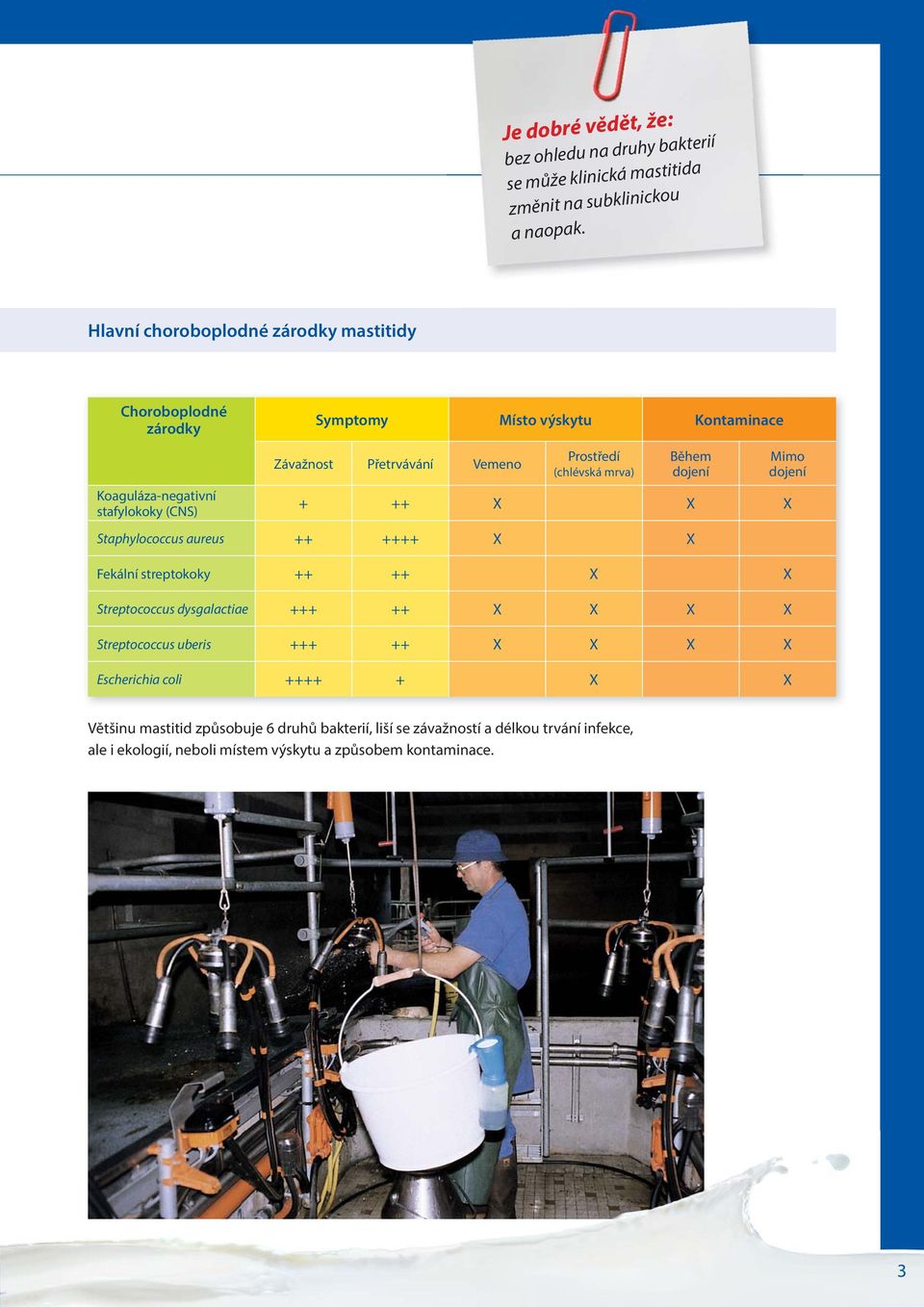 Je dobré vědět, že:
bez ohledu na druhy bakterií se může klinická mastitida změnit na subklinickou a naopak.

Hlavní choroboplodné zárodky mastitidy

| Choroboplodné zárodky | Symptomy | | Místo výskytu | | Kontaminace | |
|---|---|---|---|---|---|---|
| | Závažnost | Přetrvávání | Vemeno | Prostředí (chlévská mrva) | Během dojení | Mimo dojení |
| Koaguláza-negativní stafylokoky (CNS) | + | ++ | X | | X | X |
| Staphylococcus aureus | ++ | ++++ | X | | X | |
| Fekální streptokoky | ++ | ++ | | X | | X |
| Streptococcus dysgalactiae | +++ | ++ | X | X | X | X |
| Streptococcus uberis | +++ | ++ | X | X | X | X |
| Escherichia coli | ++++ | + | | X | | X |

Většinu mastitid způsobuje 6 druhů bakterií, liší se závažností a délkou trvání infekce, ale i ekologií, neboli místem výskytu a způsobem kontaminace.

3